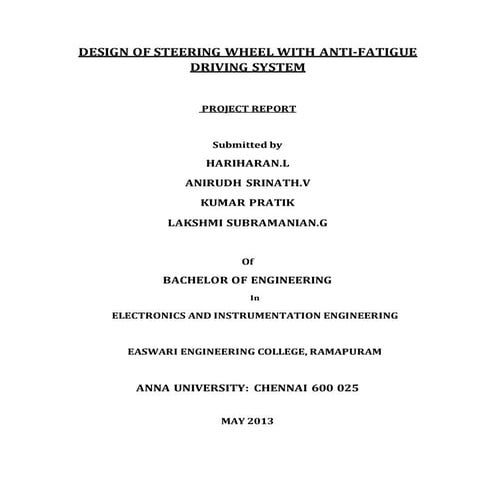 DESIGN OF STEERING WHEEL WITH ANTI-FATIGUE DRIVING SYSTEM

PROJECT REPORT

Submitted by

HARIHARAN.L

ANIRUDH SRINATH.V

KUMAR PRATIK

LAKSHMI SUBRAMANIAN.G

Of

BACHELOR OF ENGINEERING

In

ELECTRONICS AND INSTRUMENTATION ENGINEERING

EASWARI ENGINEERING COLLEGE, RAMAPURAM

ANNA UNIVERSITY: CHENNAI 600 025

MAY 2013